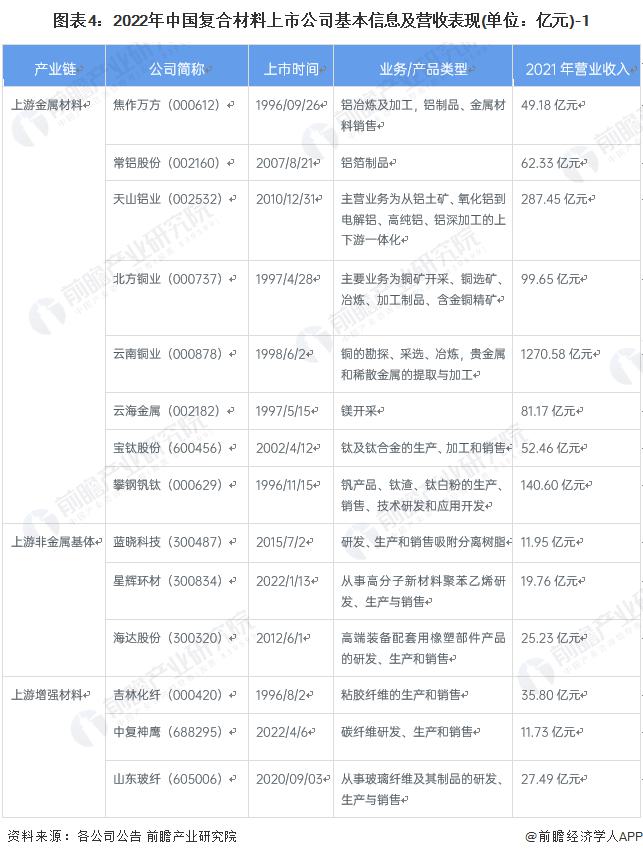 图表4：2022年中国复合材料上市公司基本信息及营收表现(单位：亿元)-1

| 产业链 | 公司简称 | 上市时间 | 业务/产品类型 | 2021 年营业收入 |
|---|---|---|---|---|
| 上游金属材料 | 焦作万方（000612） | 1996/09/26 | 铝冶炼及加工，铝制品、金属材料销售 | 49.18 亿元 |
| | 常铝股份（002160） | 2007/8/21 | 铝箔制品 | 62.33 亿元 |
| | 天山铝业（002532） | 2010/12/31 | 主营业务为从铝土矿、氧化铝到电解铝、高纯铝、铝深加工的上下游一体化 | 287.45 亿元 |
| | 北方铜业（000737） | 1997/4/28 | 主要业务为铜矿开采、铜选矿、冶炼、加工制品、含金铜精矿 | 99.65 亿元 |
| | 云南铜业（000878） | 1998/6/2 | 铜的勘探、采选、冶炼，贵金属和稀散金属的提取与加工 | 1270.58 亿元 |
| | 云海金属（002182） | 1997/5/15 | 镁开采 | 81.17 亿元 |
| | 宝钛股份（600456） | 2002/4/12 | 钛及钛合金的生产、加工和销售 | 52.46 亿元 |
| | 攀钢钒钛（000629） | 1996/11/15 | 钒产品、钛渣、钛白粉的生产、销售、技术研发和应用开发 | 140.60 亿元 |
| 上游非金属基体 | 蓝晓科技（300487） | 2015/7/2 | 研发、生产和销售吸附分离树脂 | 11.95 亿元 |
| | 星辉环材（300834） | 2022/1/13 | 从事高分子新材料聚苯乙烯研发、生产与销售 | 19.76 亿元 |
| | 海达股份（300320） | 2012/6/1 | 高端装备配套用橡塑部件产品的研发、生产和销售 | 25.23 亿元 |
| 上游增强材料 | 吉林化纤（000420） | 1996/8/2 | 粘胶纤维的生产和销售 | 35.80 亿元 |
| | 中复神鹰（688295） | 2022/4/6 | 碳纤维研发、生产和销售 | 11.73 亿元 |
| | 山东玻纤（605006） | 2020/09/03 | 从事玻璃纤维及其制品的研发、生产与销售 | 27.49 亿元 |

资料来源：各公司公告 前瞻产业研究院

@前瞻经济学人APP